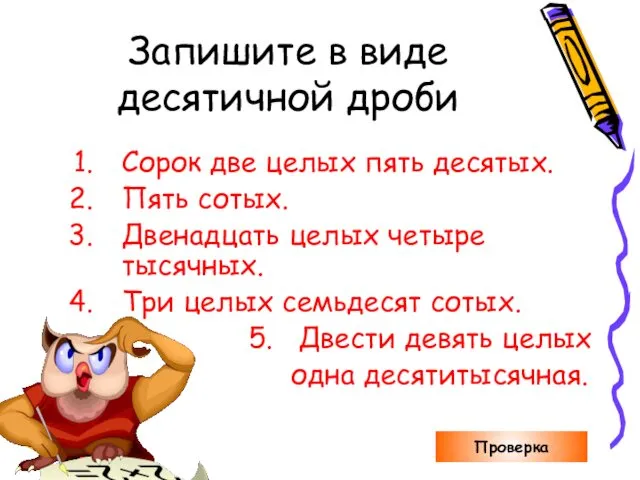 Запишите в виде десятичной дроби

1. Сорок две целых пять десятых.
2. Пять сотых.
3. Двенадцать целых четыре тысячных.
4. Три целых семьдесят сотых.
5. Двести девять целых одна десятитысячная.

Проверка